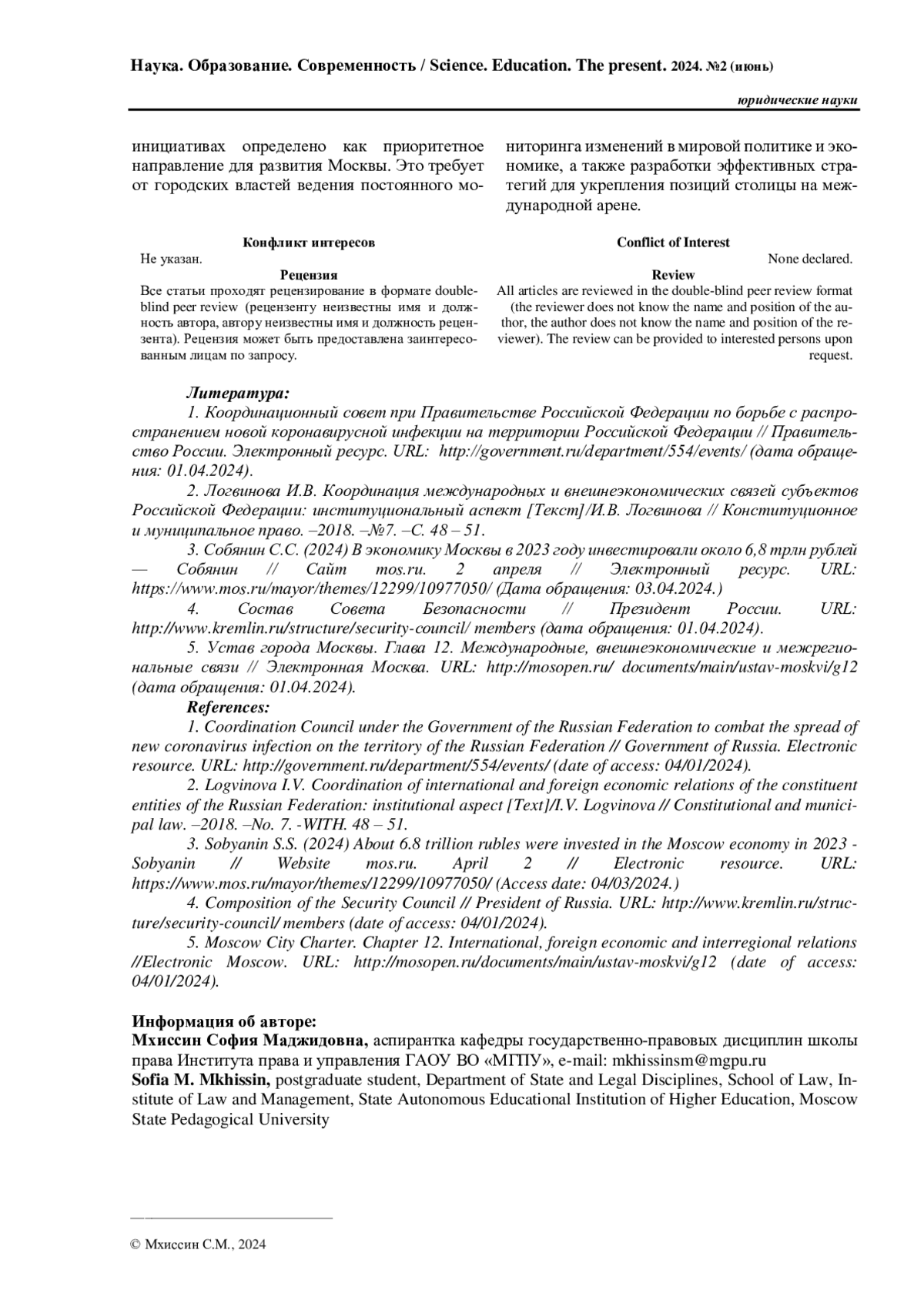 Наука. Образование. Современность / Science. Education. The present. 2024. №2 (июнь)

юридические науки

инициативах определено как приоритетное направление для развития Москвы. Это требует от городских властей ведения постоянного мониторинга изменений в мировой политике и экономике, а также разработки эффективных стратегий для укрепления позиций столицы на международной арене.

Конфликт интересов
Не указан.
Рецензия
Все статьи проходят рецензирование в формате double-blind peer review (рецензенту неизвестны имя и должность автора, автору неизвестны имя и должность рецензента). Рецензия может быть предоставлена заинтересованным лицам по запросу.

Conflict of Interest
None declared.
Review
All articles are reviewed in the double-blind peer review format (the reviewer does not know the name and position of the author, the author does not know the name and position of the reviewer). The review can be provided to interested persons upon request.

Литература:
1. Координационный совет при Правительстве Российской Федерации по борьбе с распространением новой коронавирусной инфекции на территории Российской Федерации // Правительство России. Электронный ресурс. URL: http://government.ru/department/554/events/ (дата обращения: 01.04.2024).
2. Логвинова И.В. Координация международных и внешнеэкономических связей субъектов Российской Федерации: институциональный аспект [Текст]/И.В. Логвинова // Конституционное и муниципальное право. –2018. –№7. –С. 48 – 51.
3. Собянин С.С. (2024) В экономику Москвы в 2023 году инвестировали около 6,8 трлн рублей — Собянин // Сайт mos.ru. 2 апреля // Электронный ресурс. URL: https://www.mos.ru/mayor/themes/12299/10977050/ (Дата обращения: 03.04.2024.)
4. Состав Совета Безопасности // Президент России. URL: http://www.kremlin.ru/structure/security-council/ members (дата обращения: 01.04.2024).
5. Устав города Москвы. Глава 12. Международные, внешнеэкономические и межрегиональные связи // Электронная Москва. URL: http://mosopen.ru/ documents/main/ustav-moskvi/g12 (дата обращения: 01.04.2024).
References:
1. Coordination Council under the Government of the Russian Federation to combat the spread of new coronavirus infection on the territory of the Russian Federation // Government of Russia. Electronic resource. URL: http://government.ru/department/554/events/ (date of access: 04/01/2024).
2. Logvinova I.V. Coordination of international and foreign economic relations of the constituent entities of the Russian Federation: institutional aspect [Text]/I.V. Logvinova // Constitutional and municipal law. –2018. –No. 7. -WITH. 48 – 51.
3. Sobyanin S.S. (2024) About 6.8 trillion rubles were invested in the Moscow economy in 2023 - Sobyanin // Website mos.ru. April 2 // Electronic resource. URL: https://www.mos.ru/mayor/themes/12299/10977050/ (Access date: 04/03/2024.)
4. Composition of the Security Council // President of Russia. URL: http://www.kremlin.ru/structure/security-council/ members (date of access: 04/01/2024).
5. Moscow City Charter. Chapter 12. International, foreign economic and interregional relations //Electronic Moscow. URL: http://mosopen.ru/documents/main/ustav-moskvi/g12 (date of access: 04/01/2024).

Информация об авторе:
Мхиссин София Маджидовна, аспирантка кафедры государственно-правовых дисциплин школы права Института права и управления ГАОУ ВО «МГПУ», e-mail: mkhissinsm@mgpu.ru
Sofia M. Mkhissin, postgraduate student, Department of State and Legal Disciplines, School of Law, Institute of Law and Management, State Autonomous Educational Institution of Higher Education, Moscow State Pedagogical University

© Мхиссин С.М., 2024